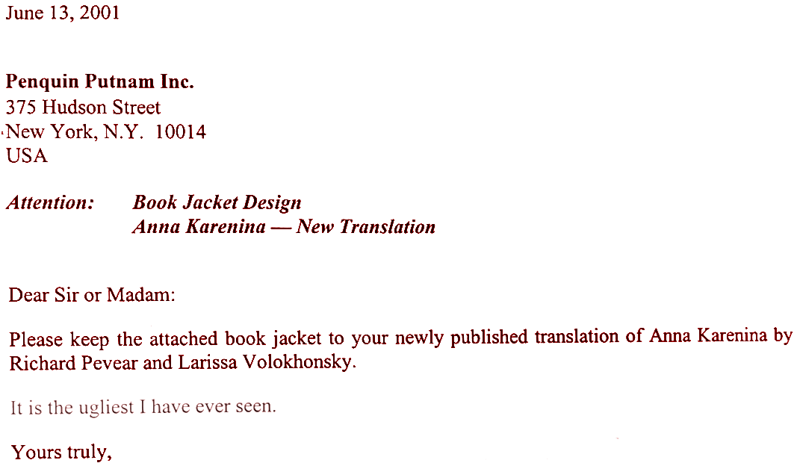 June 13, 2001

Penquin Putnam Inc.
375 Hudson Street
New York, N.Y. 10014
USA

Attention: Book Jacket Design
Anna Karenina — New Translation

Dear Sir or Madam:

Please keep the attached book jacket to your newly published translation of Anna Karenina by Richard Pevear and Larissa Volokhonsky.

It is the ugliest I have ever seen.

Yours truly,